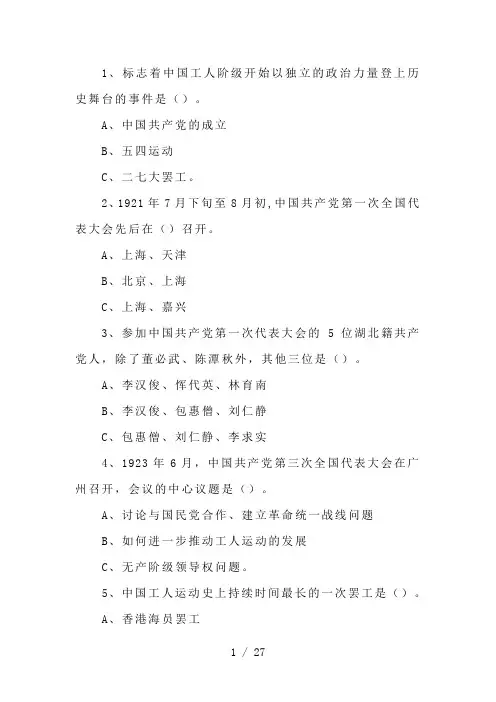 1、标志着中国工人阶级开始以独立的政治力量登上历史舞台的事件是（）。

A、中国共产党的成立

B、五四运动

C、二七大罢工。

2、1921 年 7 月下旬至 8 月初，中国共产党第一次全国代表大会先后在（）召开。

A、上海、天津

B、北京、上海

C、上海、嘉兴

3、参加中国共产党第一次代表大会的 5 位湖北籍共产党人，除了董必武、陈潭秋外，其他三位是（）。

A、李汉俊、恽代英、林育南

B、李汉俊、包惠僧、刘仁静

C、包惠僧、刘仁静、李求实

4、1923 年 6 月，中国共产党第三次全国代表大会在广州召开，会议的中心议题是（）。

A、讨论与国民党合作、建立革命统一战线问题

B、如何进一步推动工人运动的发展

C、无产阶级领导权问题。

5、中国工人运动史上持续时间最长的一次罢工是（）。

A、香港海员罢工

1 / 27